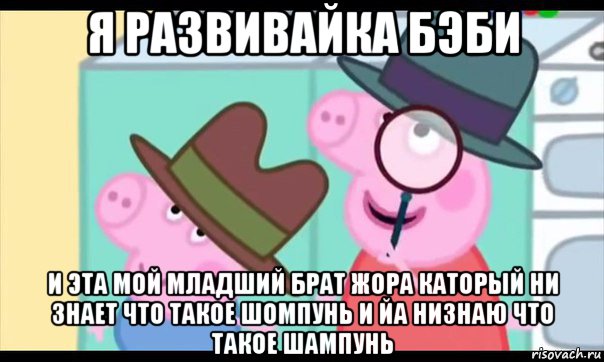 Я РАЗВИВАЙКА БЭБИ

И ЭТА МОЙ МЛАДШИЙ БРАТ ЖОРА КАТОРЫЙ НИ ЗНАЕТ ЧТО ТАКОЕ ШОМПУНЬ И ЙА НИЗНАЮ ЧТО ТАКОЕ ШАМПУНЬ

risovach.ru